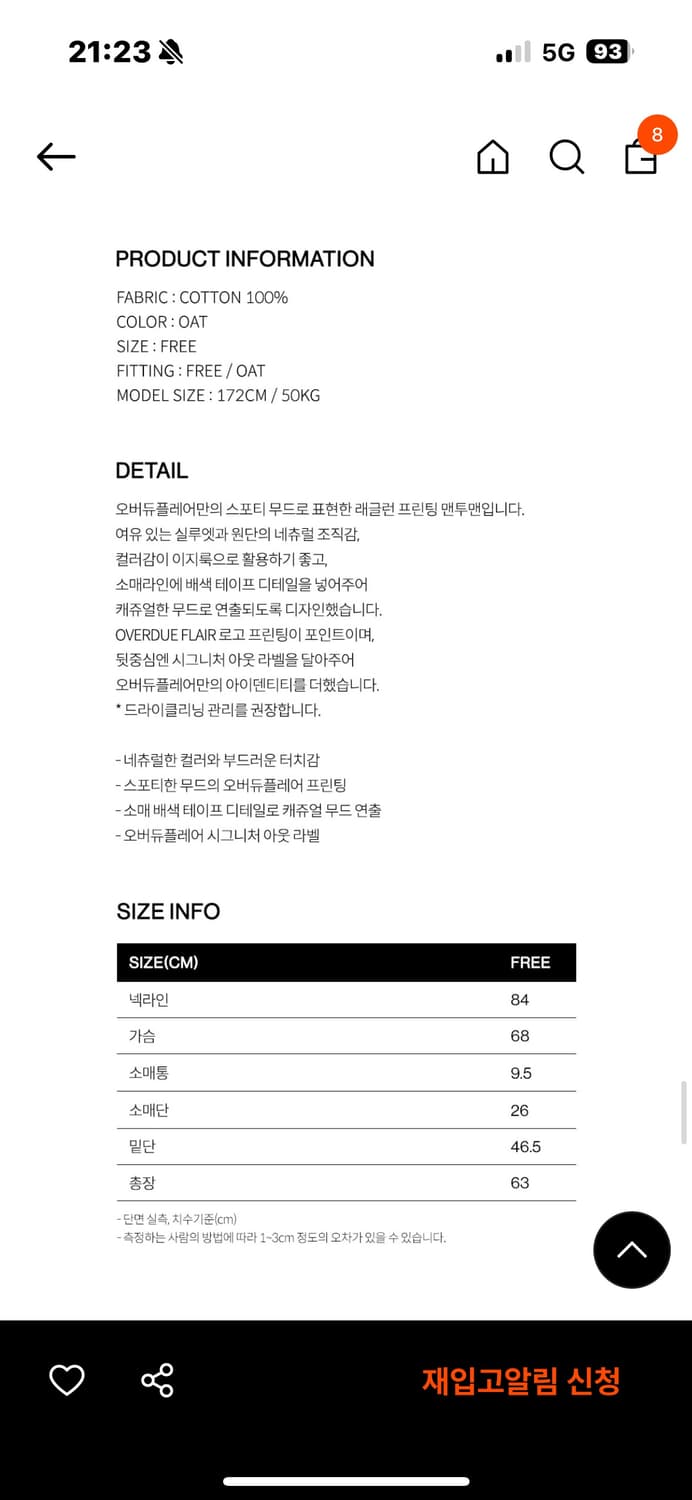 21:23

5G 93

8

PRODUCT INFORMATION

FABRIC : COTTON 100%
COLOR : OAT
SIZE : FREE
FITTING : FREE / OAT
MODEL SIZE : 172CM / 50KG

DETAIL

오버듀플레어만의 스포티 무드로 표현한 래글런 프린팅 맨투맨입니다.
여유 있는 실루엣과 원단의 네츄럴 조직감,
컬러감이 이지룩으로 활용하기 좋고,
소매라인에 배색 테이프 디테일을 넣어주어
캐쥬얼한 무드로 연출되도록 디자인했습니다.
OVERDUE FLAIR 로고 프린팅이 포인트이며,
뒷중심엔 시그니처 아웃 라벨을 달아주어
오버듀플레어만의 아이덴티티를 더했습니다.
* 드라이클리닝 관리를 권장합니다.

- 네츄럴한 컬러와 부드러운 터치감
- 스포티한 무드의 오버듀플레어 프린팅
- 소매 배색 테이프 디테일로 캐쥬얼 무드 연출
- 오버듀플레어 시그니처 아웃 라벨

SIZE INFO

| SIZE(CM) | FREE |
|---|---|
| 넥라인 | 84 |
| 가슴 | 68 |
| 소매통 | 9.5 |
| 소매단 | 26 |
| 밑단 | 46.5 |
| 총장 | 63 |

- 단면 실측, 치수기준(cm)
- 측정하는 사람의 방법에 따라 1~3cm 정도의 오차가 있을 수 있습니다.

재입고알림 신청